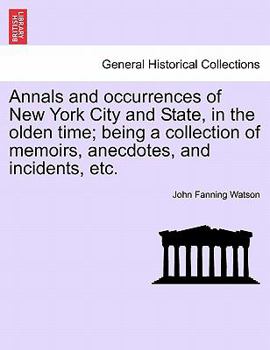 BRITISH LIBRARY

General Historical Collections

Annals and occurrences of New York City and State, in the olden time; being a collection of memoirs, anecdotes, and incidents, etc.

John Fanning Watson